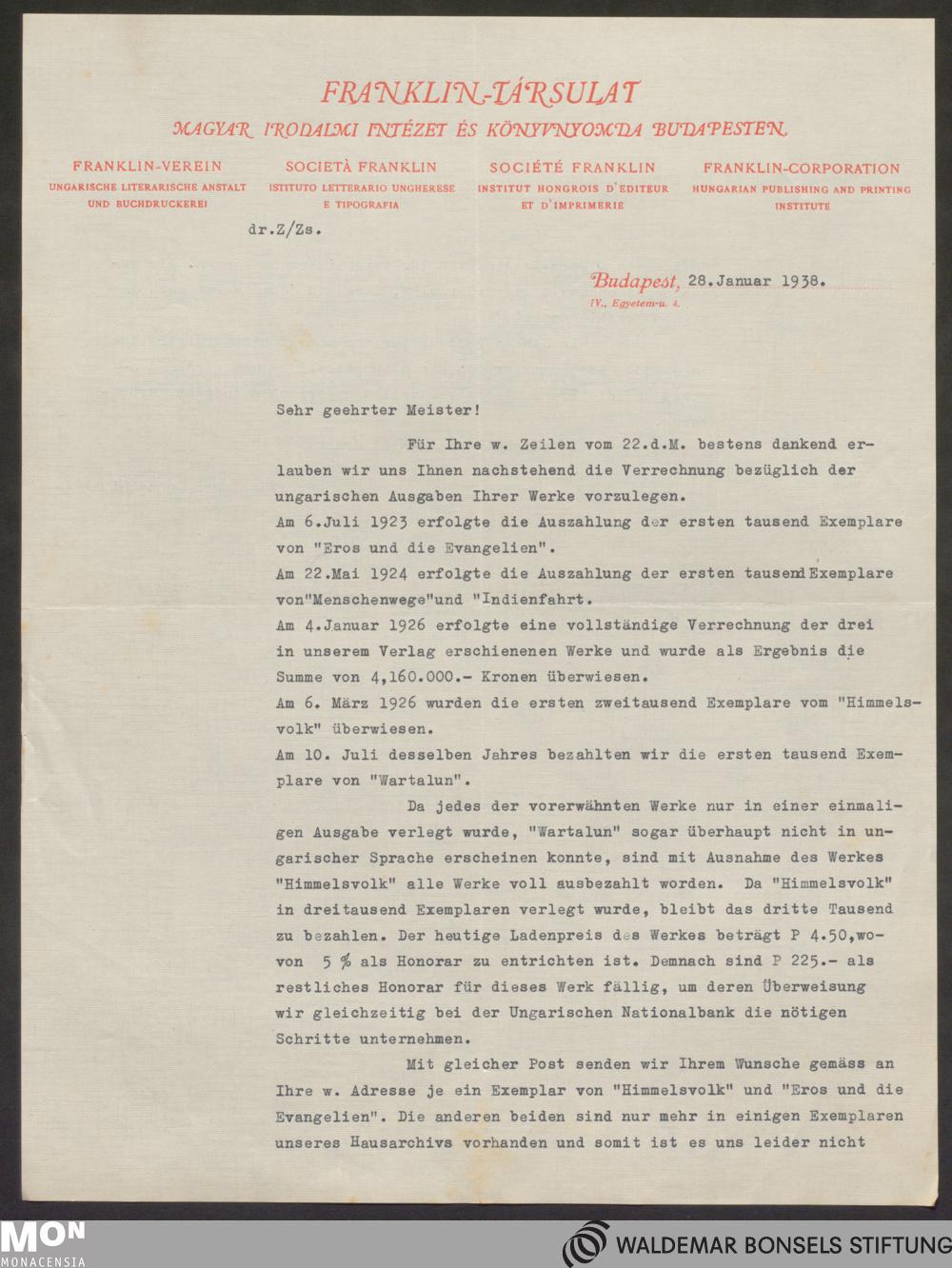 FRANKLIN-TÁRSULAT
MAGYAR IRODALMI INTÉZET ÉS KÖNYVNYOMDA BUDAPESTEN

FRANKLIN-VEREIN
UNGARISCHE LITERARISCHE ANSTALT UND BUCHDRUCKEREI

SOCIETÀ FRANKLIN
ISTITUTO LETTERARIO UNGHERESE E TIPOGRAFIA

SOCIÉTÉ FRANKLIN
INSTITUT HONGROIS D'EDITEUR ET D'IMPRIMERIE

FRANKLIN-CORPORATION
HUNGARIAN PUBLISHING AND PRINTING INSTITUTE

dr.Z/Zs.

Budapest, 28.Januar 1938.
IV., Egyetem-u. 4.

Sehr geehrter Meister!

Für Ihre w. Zeilen vom 22.d.M. bestens dankend erlauben wir uns Ihnen nachstehend die Verrechnung bezüglich der ungarischen Ausgaben Ihrer Werke vorzulegen.
Am 6.Juli 1923 erfolgte die Auszahlung der ersten tausend Exemplare von "Eros und die Evangelien".
Am 22.Mai 1924 erfolgte die Auszahlung der ersten tausend Exemplare von"Menschenwege"und "Indienfahrt.
Am 4.Januar 1926 erfolgte eine vollständige Verrechnung der drei in unserem Verlag erschienenen Werke und wurde als Ergebnis die Summe von 4,160.000.- Kronen überwiesen.
Am 6. März 1926 wurden die ersten zweitausend Exemplare vom "Himmelsvolk" überwiesen.
Am 10. Juli desselben Jahres bezahlten wir die ersten tausend Exemplare von "Wartalun".

Da jedes der vorerwähnten Werke nur in einer einmaligen Ausgabe verlegt wurde, "Wartalun" sogar überhaupt nicht in ungarischer Sprache erscheinen konnte, sind mit Ausnahme des Werkes "Himmelsvolk" alle Werke voll ausbezahlt worden. Da "Himmelsvolk" in dreitausend Exemplaren verlegt wurde, bleibt das dritte Tausend zu bezahlen. Der heutige Ladenpreis des Werkes beträgt P 4.50,wovon 5 % als Honorar zu entrichten ist. Demnach sind P 225.- als restliches Honorar für dieses Werk fällig, um deren Überweisung wir gleichzeitig bei der Ungarischen Nationalbank die nötigen Schritte unternehmen.

Mit gleicher Post senden wir Ihrem Wunsche gemäss an Ihre w. Adresse je ein Exemplar von "Himmelsvolk" und "Eros und die Evangelien". Die anderen beiden sind nur mehr in einigen Exemplaren unseres Hausarchivs vorhanden und somit ist es uns leider nicht

MON
MONACENSIA
WALDEMAR BONSELS STIFTUNG